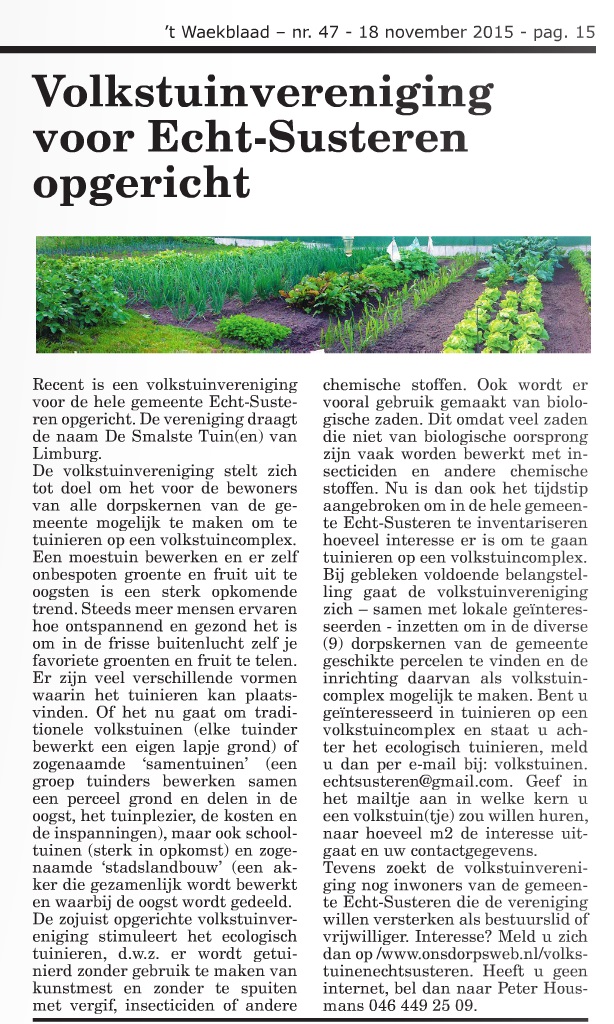 't Waekblaad – nr. 47 - 18 november 2015 - pag. 15

Volkstuinvereniging voor Echt-Susteren opgericht

Recent is een volkstuinvereniging voor de hele gemeente Echt-Susteren opgericht. De vereniging draagt de naam De Smalste Tuin(en) van Limburg.
De volkstuinvereniging stelt zich tot doel om het voor de bewoners van alle dorpskernen van de gemeente mogelijk te maken om te tuinieren op een volkstuincomplex. Een moestuin bewerken en er zelf onbespoten groente en fruit uit te oogsten is een sterk opkomende trend. Steeds meer mensen ervaren hoe ontspannend en gezond het is om in de frisse buitenlucht zelf je favoriete groenten en fruit te telen. Er zijn veel verschillende vormen waarin het tuinieren kan plaatsvinden. Of het nu gaat om traditionele volkstuinen (elke tuinder bewerkt een eigen lapje grond) of zogenaamde 'samentuinen' (een groep tuinders bewerken samen een perceel grond en delen in de oogst, het tuinplezier, de kosten en de inspanningen), maar ook schooltuinen (sterk in opkomst) en zogenaamde 'stadslandbouw' (een akker die gezamenlijk wordt bewerkt en waarbij de oogst wordt gedeeld.
De zojuist opgerichte volkstuinvereniging stimuleert het ecologisch tuinieren, d.w.z. er wordt getuinierd zonder gebruik te maken van kunstmest en zonder te spuiten met vergif, insecticiden of andere chemische stoffen. Ook wordt er vooral gebruik gemaakt van biologische zaden. Dit omdat veel zaden die niet van biologische oorsprong zijn vaak worden bewerkt met insecticiden en andere chemische stoffen. Nu is dan ook het tijdstip aangebroken om in de hele gemeente Echt-Susteren te inventariseren hoeveel interesse er is om te gaan tuinieren op een volkstuincomplex. Bij gebleken voldoende belangstelling gaat de volkstuinvereniging zich – samen met lokale geïnteresseerden - inzetten om in de diverse (9) dorpskernen van de gemeente geschikte percelen te vinden en de inrichting daarvan als volkstuincomplex mogelijk te maken. Bent u geïnteresseerd in tuinieren op een volkstuincomplex en staat u achter het ecologisch tuinieren, meld u dan per e-mail bij: volkstuinen.echtsusteren@gmail.com. Geef in het mailtje aan in welke kern u een volkstuin(tje) zou willen huren, naar hoeveel m2 de interesse uitgaat en uw contactgegevens.
Tevens zoekt de volkstuinvereniging nog inwoners van de gemeente Echt-Susteren die de vereniging willen versterken als bestuurslid of vrijwilliger. Interesse? Meld u zich dan op /www.onsdorpsweb.nl/volkstuinenechtsusteren. Heeft u geen internet, bel dan naar Peter Housmans 046 449 25 09.